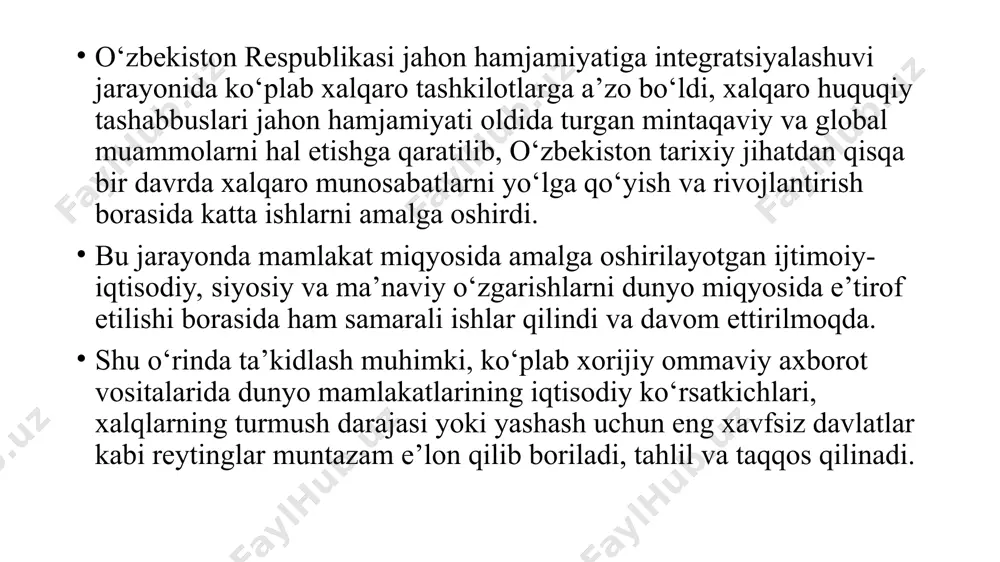 • O‘zbekiston Respublikasi jahon hamjamiyatiga integratsiyalashuvi jarayonida ko‘plab xalqaro tashkilotlarga a’zo bo‘ldi, xalqaro huquqiy tashabbuslari jahon hamjamiyati oldida turgan mintaqaviy va global muammolarni hal etishga qaratilib, O‘zbekiston tarixiy jihatdan qisqa bir davrda xalqaro munosabatlarni yo‘lga qo‘yish va rivojlantirish borasida katta ishlarni amalga oshirdi.

• Bu jarayonda mamlakat miqyosida amalga oshirilayotgan ijtimoiy-iqtisodiy, siyosiy va ma’naviy o‘zgarishlarni dunyo miqyosida e’tirof etilishi borasida ham samarali ishlar qilindi va davom ettirilmoqda.

• Shu o‘rinda ta’kidlash muhimki, ko‘plab xorijiy ommaviy axborot vositalarida dunyo mamlakatlarining iqtisodiy ko‘rsatkichlari, xalqlarning turmush darajasi yoki yashash uchun eng xavfsiz davlatlar kabi reytinglar muntazam e’lon qilib boriladi, tahlil va taqqos qilinadi.

FaylHub.uz FaylHub.uz FaylHub.uz FaylHub.uz FaylHub.uz FaylHub.uz